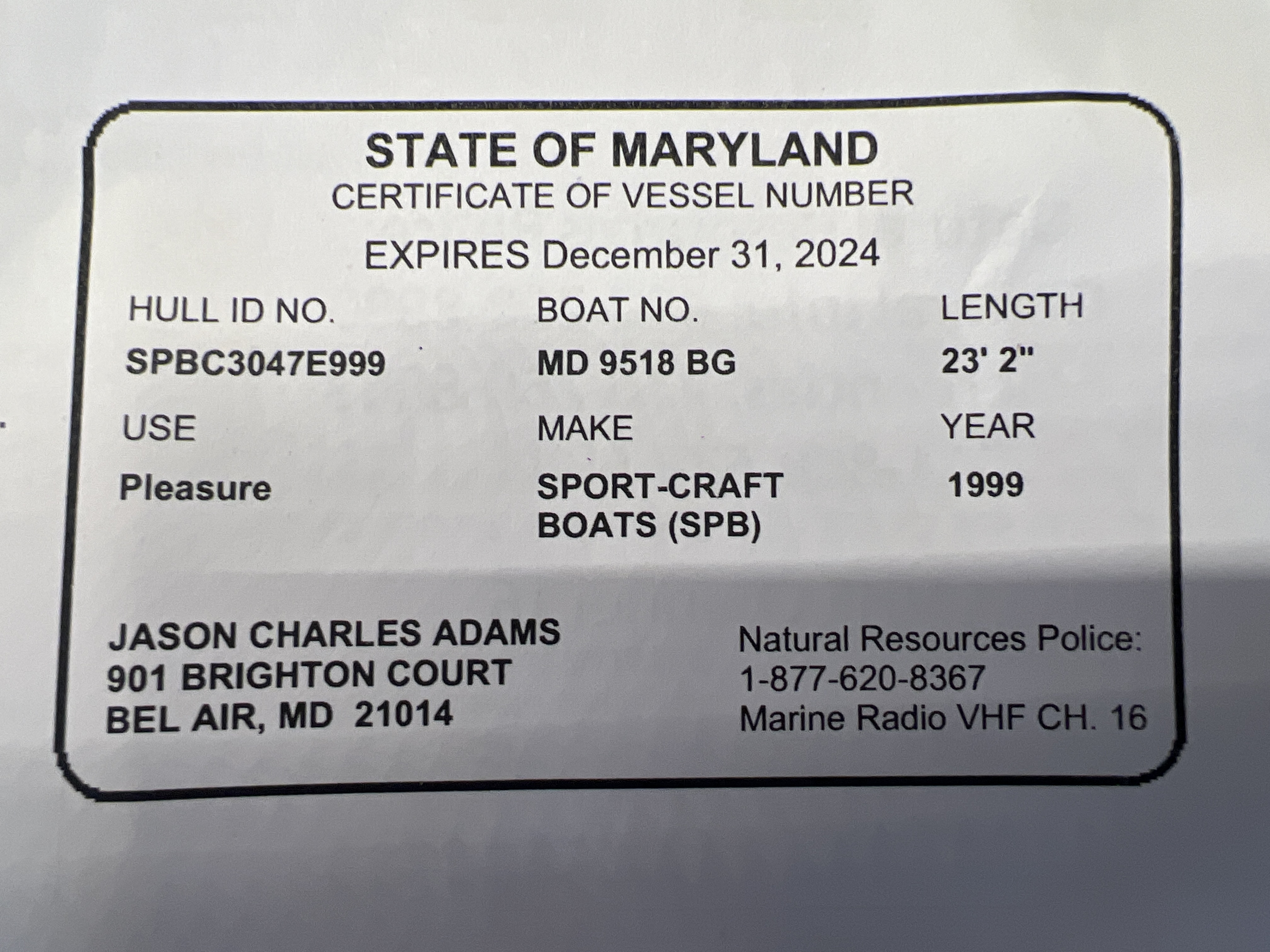 STATE OF MARYLAND
CERTIFICATE OF VESSEL NUMBER

EXPIRES December 31, 2024

HULL ID NO.
SPBC3047E999

BOAT NO.
MD 9518 BG

LENGTH
23' 2"

USE
Pleasure

MAKE
SPORT-CRAFT
BOATS (SPB)

YEAR
1999

JASON CHARLES ADAMS
901 BRIGHTON COURT
BEL AIR, MD 21014

Natural Resources Police:
1-877-620-8367
Marine Radio VHF CH. 16